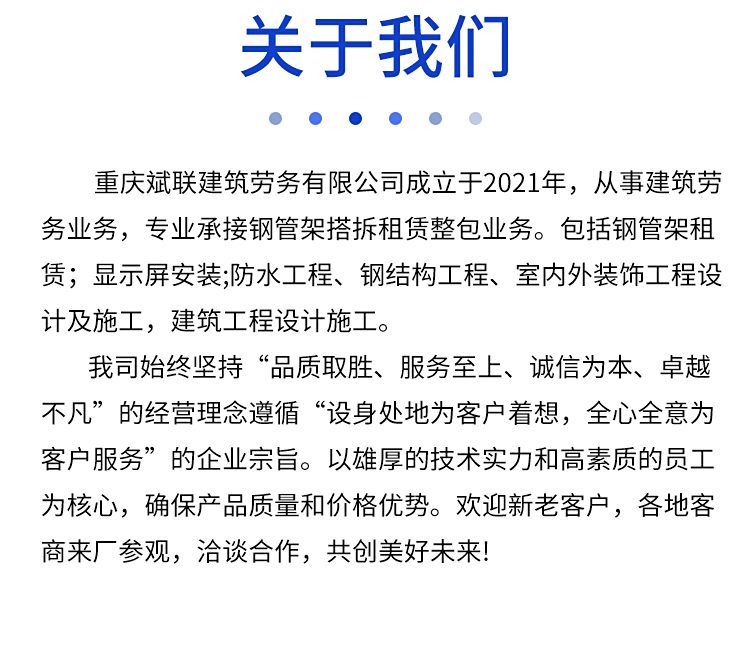 关于我们

重庆斌联建筑劳务有限公司成立于2021年，从事建筑劳务业务，专业承接钢管架搭拆租赁整包业务。包括钢管架租赁；显示屏安装;防水工程、钢结构工程、室内外装饰工程设计及施工，建筑工程设计施工。

我司始终坚持“品质取胜、服务至上、诚信为本、卓越不凡”的经营理念遵循“设身处地为客户着想，全心全意为客户服务”的企业宗旨。以雄厚的技术实力和高素质的员工为核心，确保产品质量和价格优势。欢迎新老客户，各地客商来厂参观，洽谈合作，共创美好未来!